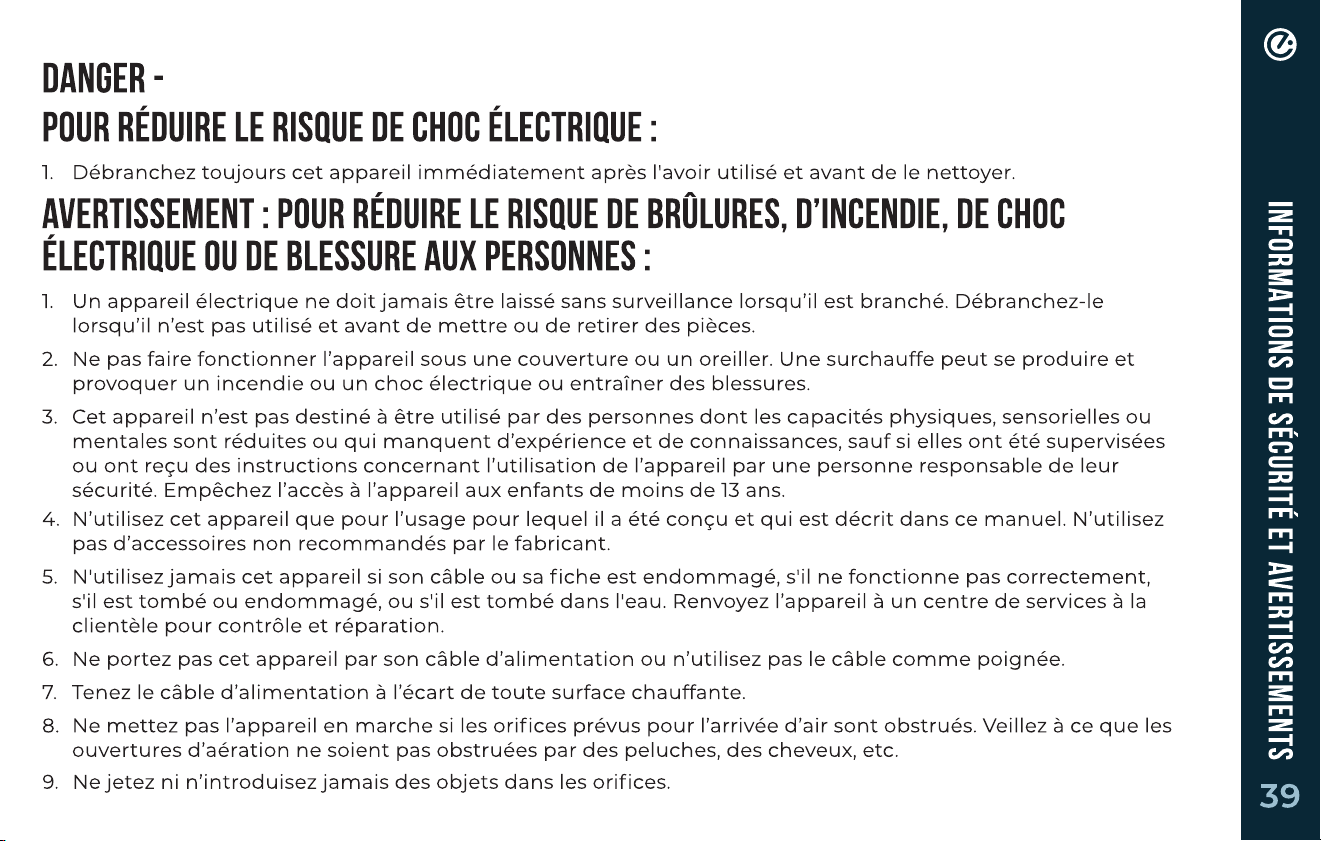 DANGER -
POUR RÉDUIRE LE RISQUE DE CHOC ÉLECTRIQUE :

1. Débranchez toujours cet appareil immédiatement après l'avoir utilisé et avant de le nettoyer.

AVERTISSEMENT : POUR RÉDUIRE LE RISQUE DE BRÛLURES, D'INCENDIE, DE CHOC ÉLECTRIQUE OU DE BLESSURE AUX PERSONNES :

1. Un appareil électrique ne doit jamais être laissé sans surveillance lorsqu'il est branché. Débranchez-le lorsqu'il n'est pas utilisé et avant de mettre ou de retirer des pièces.
2. Ne pas faire fonctionner l'appareil sous une couverture ou un oreiller. Une surchauffe peut se produire et provoquer un incendie ou un choc électrique ou entraîner des blessures.
3. Cet appareil n'est pas destiné à être utilisé par des personnes dont les capacités physiques, sensorielles ou mentales sont réduites ou qui manquent d'expérience et de connaissances, sauf si elles ont été supervisées ou ont reçu des instructions concernant l'utilisation de l'appareil par une personne responsable de leur sécurité. Empêchez l'accès à l'appareil aux enfants de moins de 13 ans.
4. N'utilisez cet appareil que pour l'usage pour lequel il a été conçu et qui est décrit dans ce manuel. N'utilisez pas d'accessoires non recommandés par le fabricant.
5. N'utilisez jamais cet appareil si son câble ou sa fiche est endommagé, s'il ne fonctionne pas correctement, s'il est tombé ou endommagé, ou s'il est tombé dans l'eau. Renvoyez l'appareil à un centre de services à la clientèle pour contrôle et réparation.
6. Ne portez pas cet appareil par son câble d'alimentation ou n'utilisez pas le câble comme poignée.
7. Tenez le câble d'alimentation à l'écart de toute surface chauffante.
8. Ne mettez pas l'appareil en marche si les orifices prévus pour l'arrivée d'air sont obstrués. Veillez à ce que les ouvertures d'aération ne soient pas obstruées par des peluches, des cheveux, etc.
9. Ne jetez ni n'introduisez jamais des objets dans les orifices.

INFORMATIONS DE SÉCURITÉ ET AVERTISSEMENTS

39